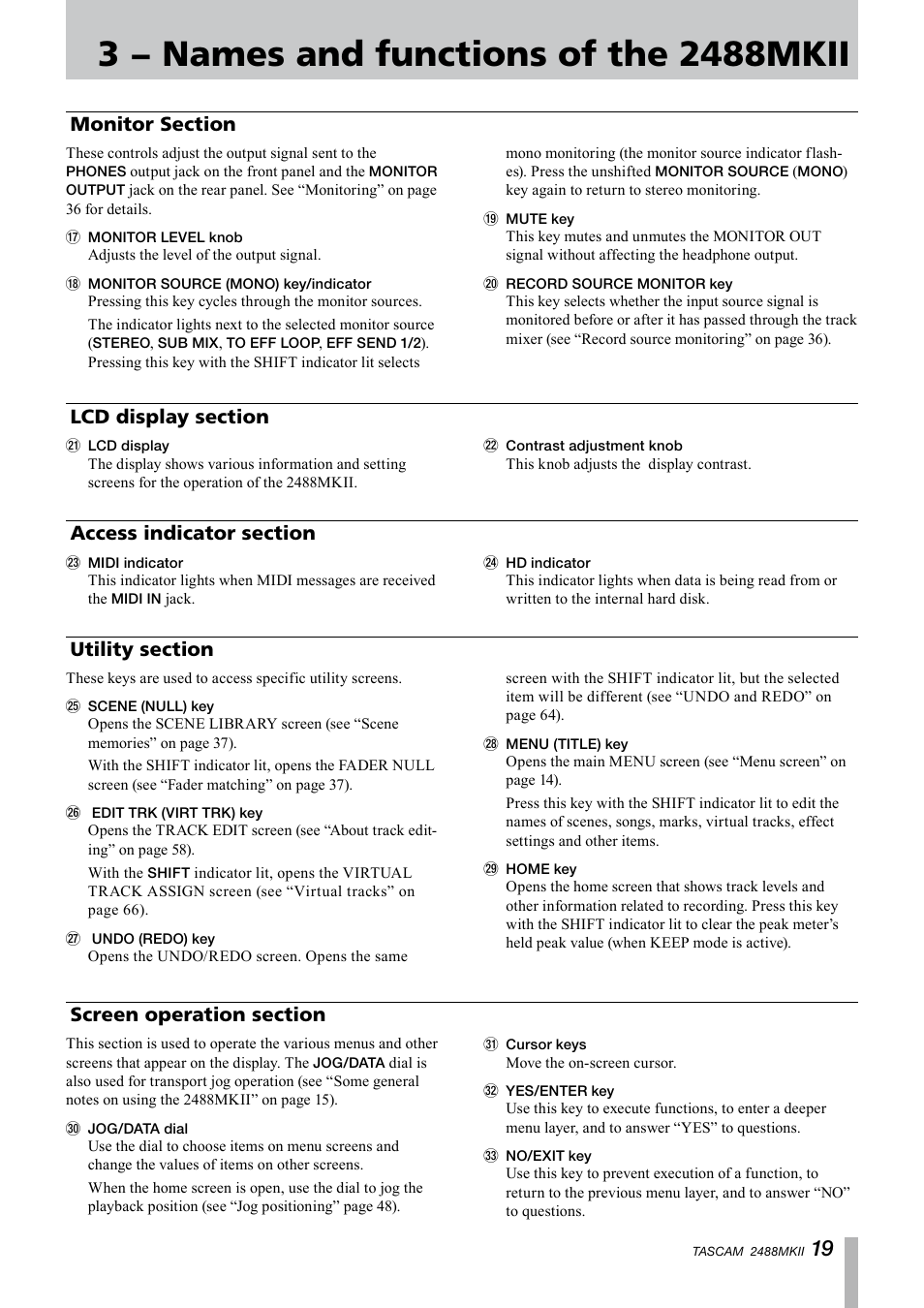 3 – Names and functions of the 2488MKII

Monitor Section

These controls adjust the output signal sent to the PHONES output jack on the front panel and the MONITOR OUTPUT jack on the rear panel. See “Monitoring” on page 36 for details.

⑰ MONITOR LEVEL knob
Adjusts the level of the output signal.

⑱ MONITOR SOURCE (MONO) key/indicator
Pressing this key cycles through the monitor sources.

The indicator lights next to the selected monitor source (STEREO, SUB MIX, TO EFF LOOP, EFF SEND 1/2). Pressing this key with the SHIFT indicator lit selects mono monitoring (the monitor source indicator flashes). Press the unshifted MONITOR SOURCE (MONO) key again to return to stereo monitoring.

⑲ MUTE key
This key mutes and unmutes the MONITOR OUT signal without affecting the headphone output.

⑳ RECORD SOURCE MONITOR key
This key selects whether the input source signal is monitored before or after it has passed through the track mixer (see “Record source monitoring” on page 36).

LCD display section

㉑ LCD display
The display shows various information and setting screens for the operation of the 2488MKII.

㉒ Contrast adjustment knob
This knob adjusts the display contrast.

Access indicator section

㉓ MIDI indicator
This indicator lights when MIDI messages are received the MIDI IN jack.

㉔ HD indicator
This indicator lights when data is being read from or written to the internal hard disk.

Utility section

These keys are used to access specific utility screens.

㉕ SCENE (NULL) key
Opens the SCENE LIBRARY screen (see “Scene memories” on page 37).

With the SHIFT indicator lit, opens the FADER NULL screen (see “Fader matching” on page 37).

㉖ EDIT TRK (VIRT TRK) key
Opens the TRACK EDIT screen (see “About track editing” on page 58).

With the SHIFT indicator lit, opens the VIRTUAL TRACK ASSIGN screen (see “Virtual tracks” on page 66).

㉗ UNDO (REDO) key
Opens the UNDO/REDO screen. Opens the same screen with the SHIFT indicator lit, but the selected item will be different (see “UNDO and REDO” on page 64).

㉘ MENU (TITLE) key
Opens the main MENU screen (see “Menu screen” on page 14).

Press this key with the SHIFT indicator lit to edit the names of scenes, songs, marks, virtual tracks, effect settings and other items.

㉙ HOME key
Opens the home screen that shows track levels and other information related to recording. Press this key with the SHIFT indicator lit to clear the peak meter’s held peak value (when KEEP mode is active).

Screen operation section

This section is used to operate the various menus and other screens that appear on the display. The JOG/DATA dial is also used for transport jog operation (see “Some general notes on using the 2488MKII” on page 15).

㉚ JOG/DATA dial
Use the dial to choose items on menu screens and change the values of items on other screens.

When the home screen is open, use the dial to jog the playback position (see “Jog positioning” page 48).

㉛ Cursor keys
Move the on-screen cursor.

㉜ YES/ENTER key
Use this key to execute functions, to enter a deeper menu layer, and to answer “YES” to questions.

㉝ NO/EXIT key
Use this key to prevent execution of a function, to return to the previous menu layer, and to answer “NO” to questions.

TASCAM 2488MKII 19